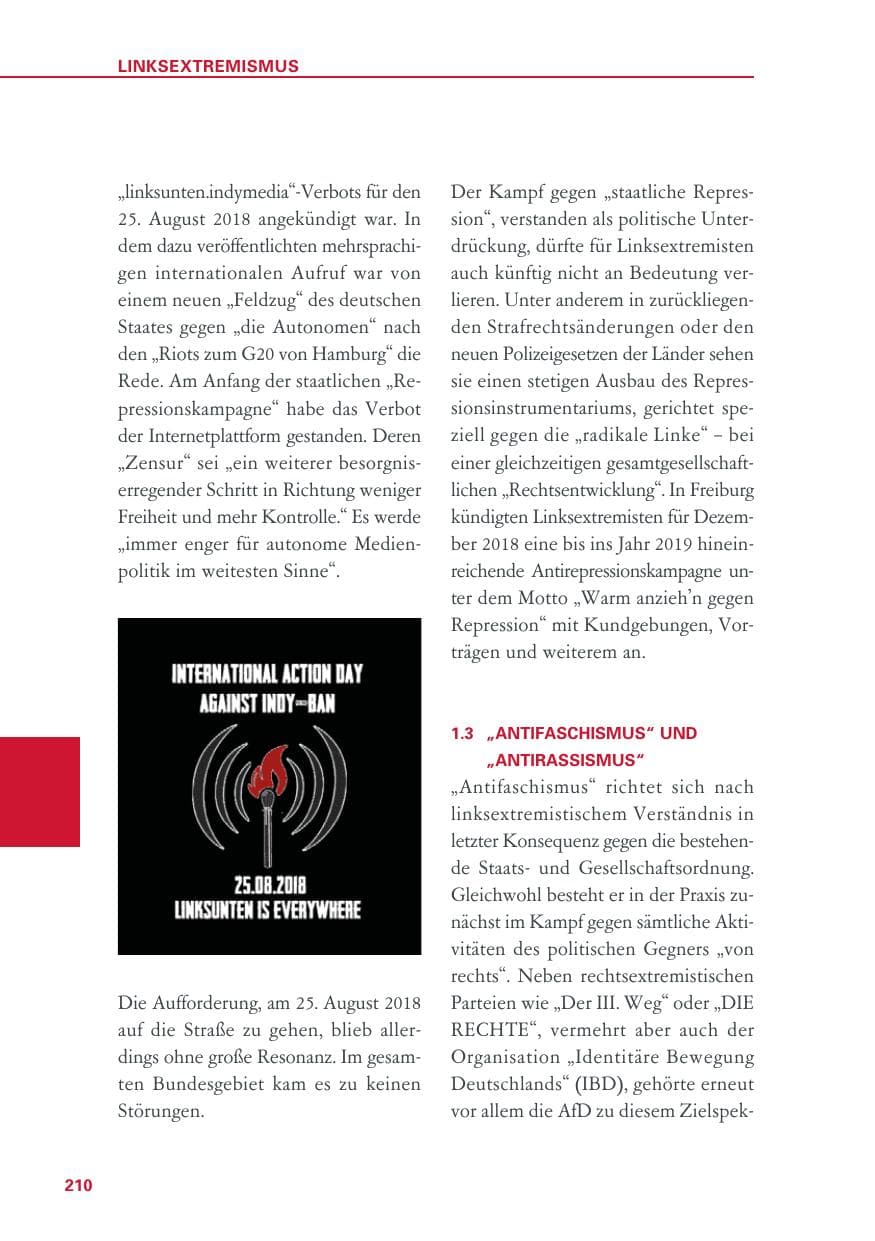 LINKSEXTREMISMUS

„linksunten.indymedia“-Verbots für den 25. August 2018 angekündigt war. In dem dazu veröffentlichten mehrsprachigen internationalen Aufruf war von einem neuen „Feldzug“ des deutschen Staates gegen „die Autonomen“ nach den „Riots zum G20 von Hamburg“ die Rede. Am Anfang der staatlichen „Repressionskampagne“ habe das Verbot der Internetplattform gestanden. Deren „Zensur“ sei „ein weiterer besorgniserregender Schritt in Richtung weniger Freiheit und mehr Kontrolle.“ Es werde „immer enger für autonome Medienpolitik im weitesten Sinne“.

INTERNATIONAL ACTION DAY
AGAINST INDY-BAN

25.08.2018
LINKSUNTEN IS EVERYWHERE

Die Aufforderung, am 25. August 2018 auf die Straße zu gehen, blieb allerdings ohne große Resonanz. Im gesamten Bundesgebiet kam es zu keinen Störungen.

Der Kampf gegen „staatliche Repression“, verstanden als politische Unterdrückung, dürfte für Linksextremisten auch künftig nicht an Bedeutung verlieren. Unter anderem in zurückliegenden Strafrechtsänderungen oder den neuen Polizeigesetzen der Länder sehen sie einen stetigen Ausbau des Repressionsinstrumentariums, gerichtet speziell gegen die „radikale Linke“ – bei einer gleichzeitigen gesamtgesellschaftlichen „Rechtsentwicklung“. In Freiburg kündigten Linksextremisten für Dezember 2018 eine bis ins Jahr 2019 hineinreichende Antirepressionskampagne unter dem Motto „Warm anzieh'n gegen Repression“ mit Kundgebungen, Vorträgen und weiterem an.

1.3 „ANTIFASCHISMUS“ UND „ANTIRASSISMUS“

„Antifaschismus“ richtet sich nach linksextremistischem Verständnis in letzter Konsequenz gegen die bestehende Staats- und Gesellschaftsordnung. Gleichwohl besteht er in der Praxis zunächst im Kampf gegen sämtliche Aktivitäten des politischen Gegners „von rechts“. Neben rechtsextremistischen Parteien wie „Der III. Weg“ oder „DIE RECHTE“, vermehrt aber auch der Organisation „Identitäre Bewegung Deutschlands“ (IBD), gehörte erneut vor allem die AfD zu diesem Zielspek-

210